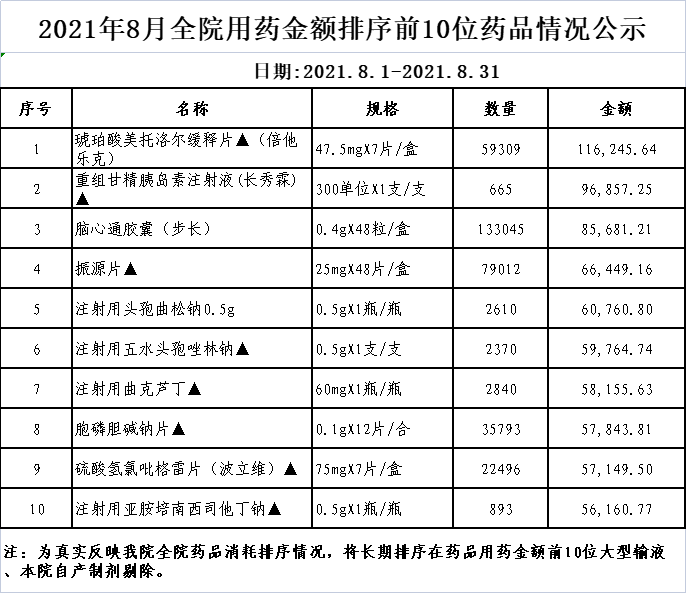 2021年8月全院用药金额排序前10位药品情况公示

日期:2021.8.1-2021.8.31

| 序号 | 名称 | 规格 | 数量 | 金额 |
|---|---|---|---|---|
| 1 | 琥珀酸美托洛尔缓释片▲（倍他乐克） | 47.5mgX7片/盒 | 59309 | 116,245.64 |
| 2 | 重组甘精胰岛素注射液(长秀霖)▲ | 300单位X1支/支 | 665 | 96,857.25 |
| 3 | 脑心通胶囊（步长） | 0.4gX48粒/盒 | 133045 | 85,681.21 |
| 4 | 振源片▲ | 25mgX48片/盒 | 79012 | 66,449.16 |
| 5 | 注射用头孢曲松钠0.5g | 0.5gX1瓶/瓶 | 2610 | 60,760.80 |
| 6 | 注射用五水头孢唑林钠▲ | 0.5gX1支/支 | 2370 | 59,764.74 |
| 7 | 注射用曲克芦丁▲ | 60mgX1瓶/瓶 | 2840 | 58,155.63 |
| 8 | 胞磷胆碱钠片▲ | 0.1gX12片/合 | 35793 | 57,843.81 |
| 9 | 硫酸氢氯吡格雷片（波立维）▲ | 75mgX7片/盒 | 22496 | 57,149.50 |
| 10 | 注射用亚胺培南西司他丁钠▲ | 0.5gX1瓶/瓶 | 893 | 56,160.77 |

注：为真实反映我院全院药品消耗排序情况，将长期排序在药品用药金额前10位大型输液、本院自产制剂剔除。